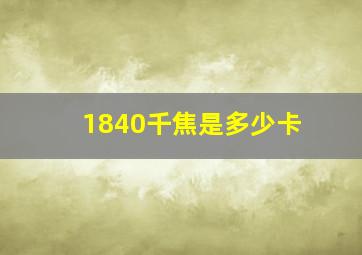 1840千焦是多少卡